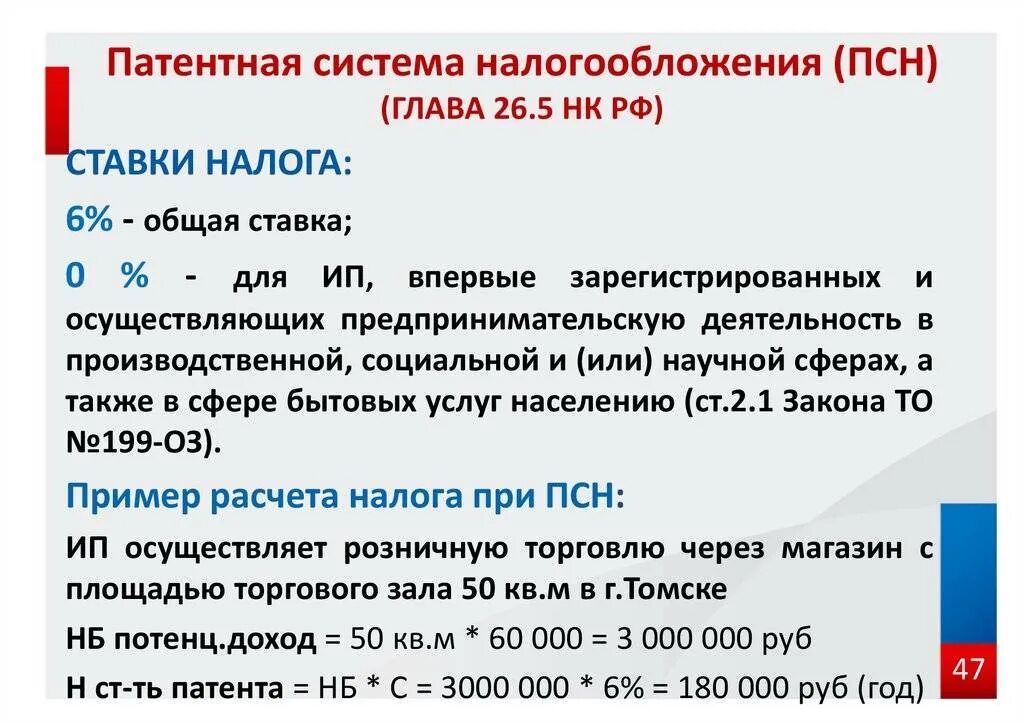 Патентная система налогообложения (ПСН)
(ГЛАВА 26.5 НК РФ)

СТАВКИ НАЛОГА:

6% - общая ставка;

0 % - для ИП, впервые зарегистрированных и осуществляющих предпринимательскую деятельность в производственной, социальной и (или) научной сферах, а также в сфере бытовых услуг населению (ст.2.1 Закона ТО №199-ОЗ).

Пример расчета налога при ПСН:

ИП осуществляет розничную торговлю через магазин с площадью торгового зала 50 кв.м в г.Томске

НБ потенц.доход = 50 кв.м * 60 000 = 3 000 000 руб

Н ст-ть патента = НБ * С = 3000 000 * 6% = 180 000 руб (год)

47